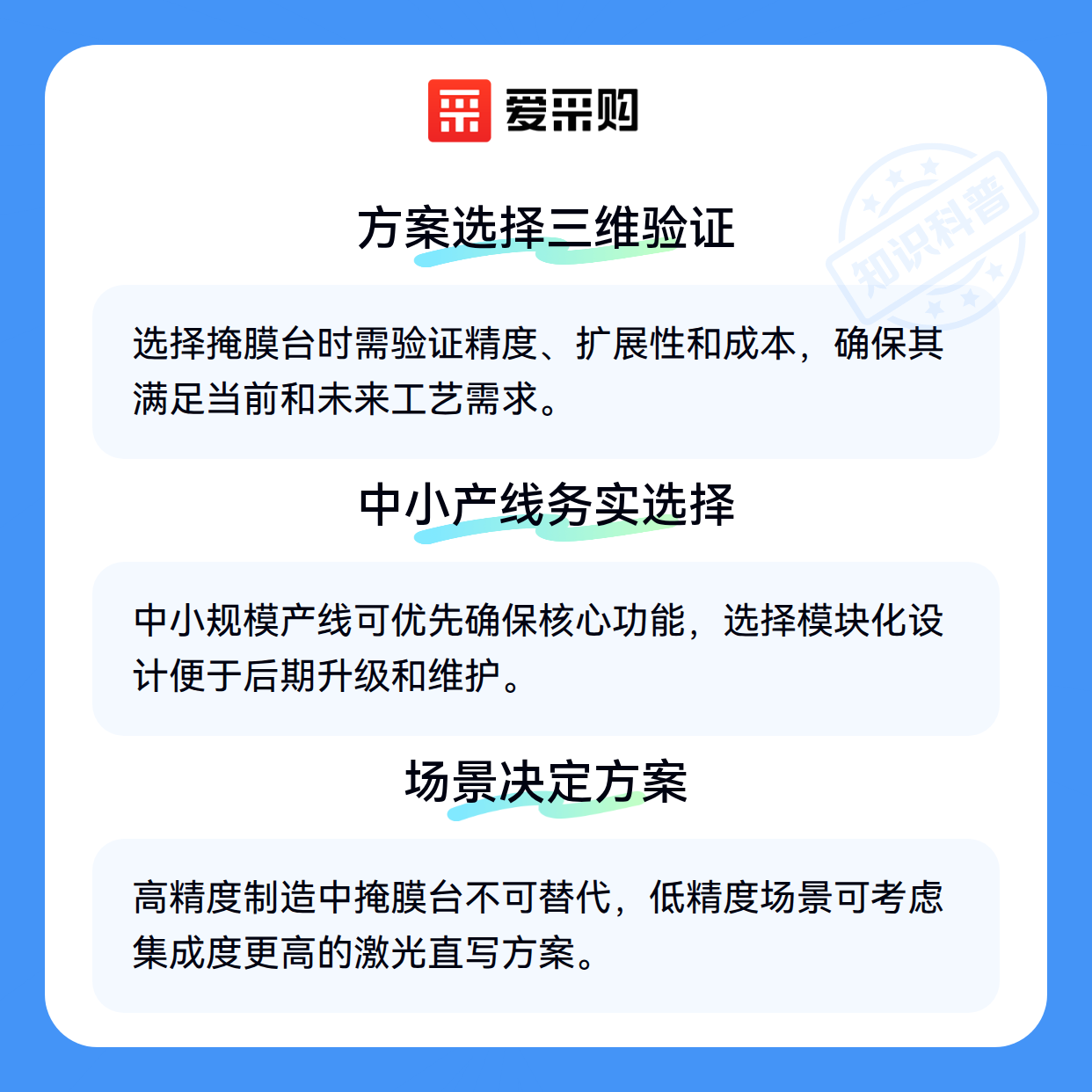 爱采购

方案选择三维验证

选择掩膜台时需验证精度、扩展性和成本，确保其满足当前和未来工艺需求。

中小产线务实选择

中小规模产线可优先确保核心功能，选择模块化设计便于后期升级和维护。

场景决定方案

高精度制造中掩膜台不可替代，低精度场景可考虑集成度更高的激光直写方案。

知识科普